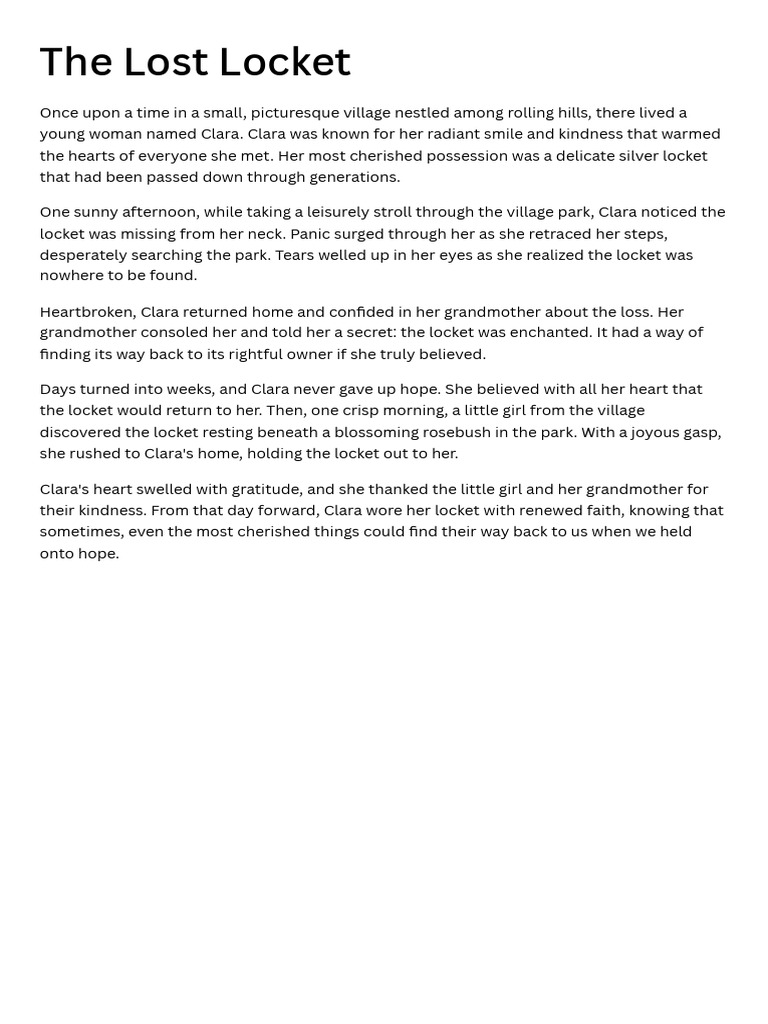 The Lost Locket

Once upon a time in a small, picturesque village nestled among rolling hills, there lived a young woman named Clara. Clara was known for her radiant smile and kindness that warmed the hearts of everyone she met. Her most cherished possession was a delicate silver locket that had been passed down through generations.

One sunny afternoon, while taking a leisurely stroll through the village park, Clara noticed the locket was missing from her neck. Panic surged through her as she retraced her steps, desperately searching the park. Tears welled up in her eyes as she realized the locket was nowhere to be found.

Heartbroken, Clara returned home and confided in her grandmother about the loss. Her grandmother consoled her and told her a secret: the locket was enchanted. It had a way of finding its way back to its rightful owner if she truly believed.

Days turned into weeks, and Clara never gave up hope. She believed with all her heart that the locket would return to her. Then, one crisp morning, a little girl from the village discovered the locket resting beneath a blossoming rosebush in the park. With a joyous gasp, she rushed to Clara's home, holding the locket out to her.

Clara's heart swelled with gratitude, and she thanked the little girl and her grandmother for their kindness. From that day forward, Clara wore her locket with renewed faith, knowing that sometimes, even the most cherished things could find their way back to us when we held onto hope.